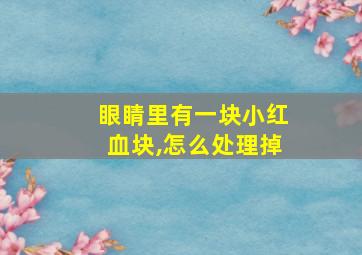 眼睛里有一块小红血块,怎么处理掉